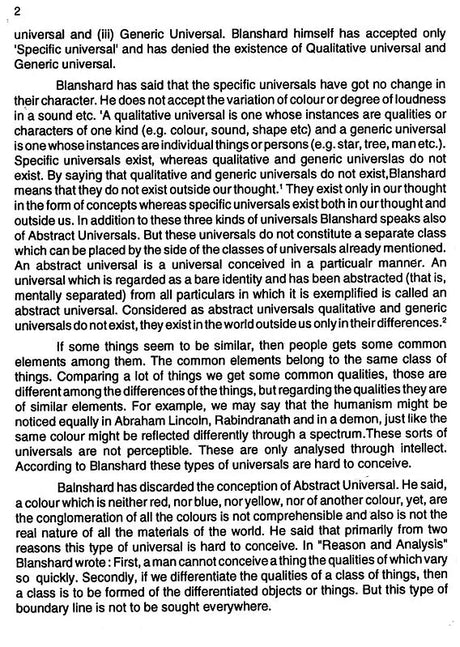 2

universal and (iii) Generic Universal. Blanshard himself has accepted only 'Specific universal' and has denied the existence of Qualitative universal and Generic universal.

Blanshard has said that the specific universals have got no change in their character. He does not accept the variation of colour or degree of loudness in a sound etc. 'A qualitative universal is one whose instances are qualities or characters of one kind (e.g. colour, sound, shape etc) and a generic universal is one whose instances are individual things or persons (e.g. star, tree, man etc.). Specific universals exist, whereas qualitative and generic universlas do not exist. By saying that qualitative and generic universals do not exist,Blanshard means that they do not exist outside our thought.$^1$ They exist only in our thought in the form of concepts whereas specific universals exist both in our thought and outside us. In addition to these three kinds of universals Blanshard speaks also of Abstract Universals. But these universals do not constitute a separate class which can be placed by the side of the classes of universals already mentioned. An abstract universal is a universal conceived in a particualr manner. An universal which is regarded as a bare identity and has been abstracted (that is, mentally separated) from all particulars in which it is exemplified is called an abstract universal. Considered as abstract universals qualitative and generic universals do not exist, they exist in the world outside us only in their differences.$^2$

If some things seem to be similar, then people gets some common elements among them. The common elements belong to the same class of things. Comparing a lot of things we get some common qualities, those are different among the differences of the things, but regarding the qualities they are of similar elements. For example, we may say that the humanism might be noticed equally in Abraham Lincoln, Rabindranath and in a demon, just like the same colour might be reflected differently through a spectrum.These sorts of universals are not perceptible. These are only analysed through intellect. According to Blanshard these types of universals are hard to conceive.

Balnshard has discarded the conception of Abstract Universal. He said, a colour which is neither red, nor blue, nor yellow, nor of another colour, yet, are the conglomeration of all the colours is not comprehensible and also is not the real nature of all the materials of the world. He said that primarily from two reasons this type of universal is hard to conceive. In "Reason and Analysis" Blanshard wrote : First, a man cannot conceive a thing the qualities of which vary so quickly. Secondly, if we differentiate the qualities of a class of things, then a class is to be formed of the differentiated objects or things. But this type of boundary line is not to be sought everywhere.